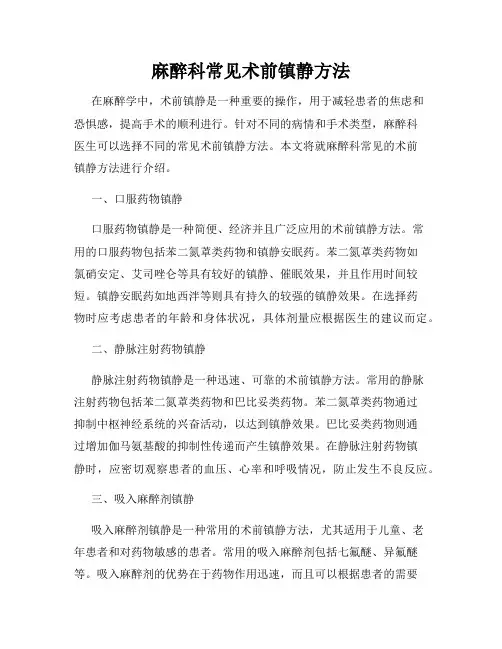 麻醉科常见术前镇静方法

在麻醉学中，术前镇静是一种重要的操作，用于减轻患者的焦虑和恐惧感，提高手术的顺利进行。针对不同的病情和手术类型，麻醉科医生可以选择不同的常见术前镇静方法。本文将就麻醉科常见的术前镇静方法进行介绍。

一、口服药物镇静

口服药物镇静是一种简便、经济并且广泛应用的术前镇静方法。常用的口服药物包括苯二氮䓬类药物和镇静安眠药。苯二氮䓬类药物如氯硝安定、艾司唑仑等具有较好的镇静、催眠效果，并且作用时间较短。镇静安眠药如地西泮等则具有持久的较强的镇静效果。在选择药物时应考虑患者的年龄和身体状况，具体剂量应根据医生的建议而定。

二、静脉注射药物镇静

静脉注射药物镇静是一种迅速、可靠的术前镇静方法。常用的静脉注射药物包括苯二氮䓬类药物和巴比妥类药物。苯二氮䓬类药物通过抑制中枢神经系统的兴奋活动，以达到镇静效果。巴比妥类药物则通过增加伽马氨基酸的抑制性传递而产生镇静效果。在静脉注射药物镇静时，应密切观察患者的血压、心率和呼吸情况，防止发生不良反应。

三、吸入麻醉剂镇静

吸入麻醉剂镇静是一种常用的术前镇静方法，尤其适用于儿童、老年患者和对药物敏感的患者。常用的吸入麻醉剂包括七氟醚、异氟醚等。吸入麻醉剂的优势在于药物作用迅速，而且可以根据患者的需要